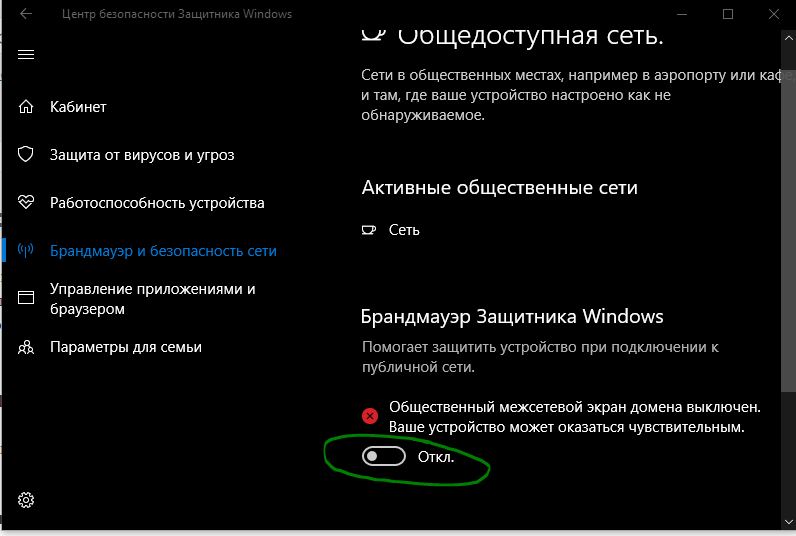 Центр безопасности Защитника Windows

Кабинет

Защита от вирусов и угроз

Работоспособность устройства

Брандмауэр и безопасность сети

Управление приложениями и браузером

Параметры для семьи

Общедоступная сеть.

Сети в общественных местах, например в аэропорту или кафе, и там, где ваше устройство настроено как не обнаруживаемое.

Активные общественные сети

Сеть

Брандмауэр Защитника Windows

Помогает защитить устройство при подключении к публичной сети.

Общественный межсетевой экран домена выключен. Ваше устройство может оказаться чувствительным.

Откл.